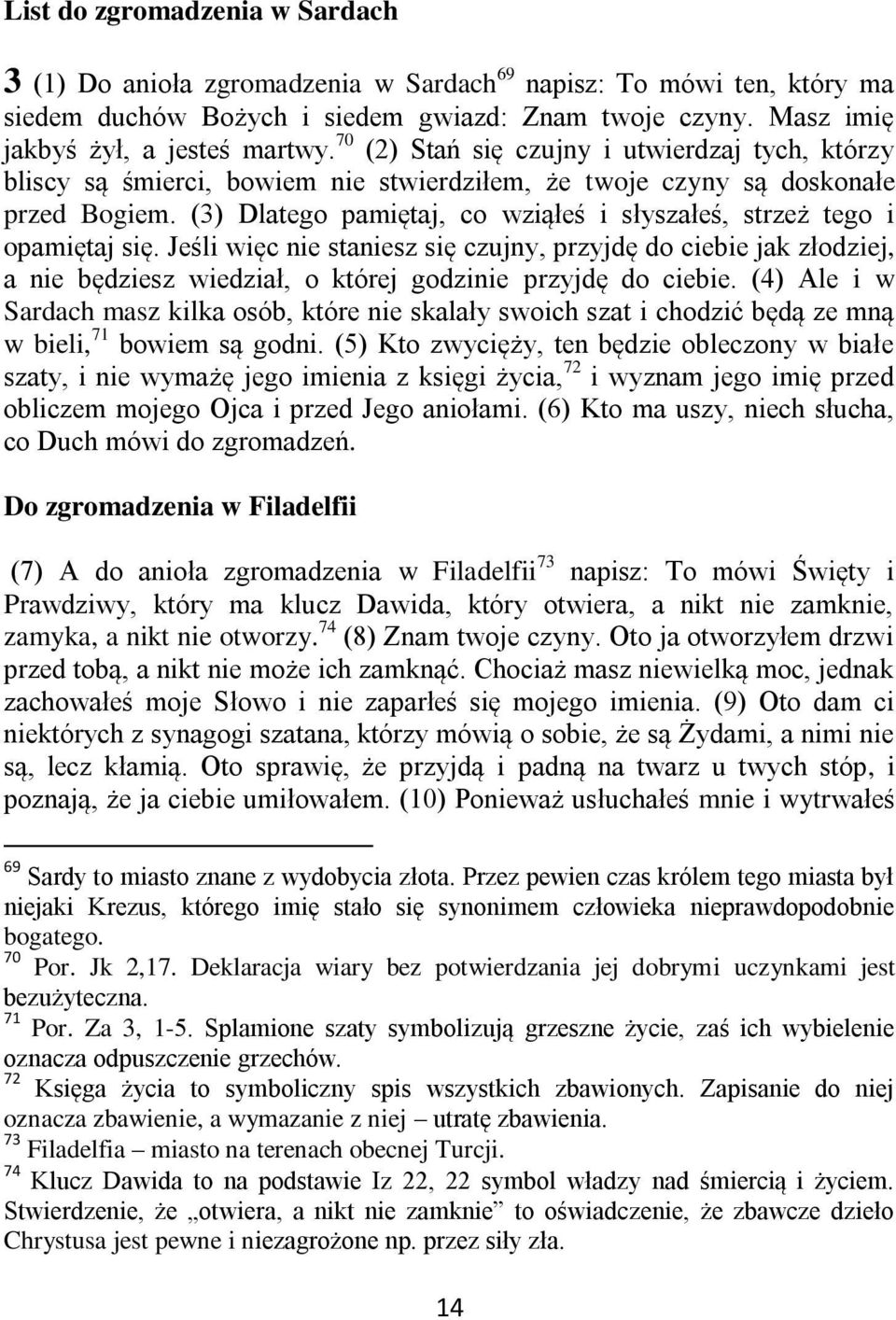 List do zgromadzenia w Sardach

3 (1) Do anioła zgromadzenia w Sardach$^{69}$ napisz: To mówi ten, który ma siedem duchów Bożych i siedem gwiazd: Znam twoje czyny. Masz imię jakbyś żył, a jesteś martwy.$^{70}$ (2) Stań się czujny i utwierdzaj tych, którzy bliscy są śmierci, bowiem nie stwierdziłem, że twoje czyny są doskonałe przed Bogiem. (3) Dlatego pamiętaj, co wziąłeś i słyszałeś, strzeż tego i opamiętaj się. Jeśli więc nie staniesz się czujny, przyjdę do ciebie jak złodziej, a nie będziesz wiedział, o której godzinie przyjdę do ciebie. (4) Ale i w Sardach masz kilka osób, które nie skalały swoich szat i chodzić będą ze mną w bieli,$^{71}$ bowiem są godni. (5) Kto zwycięży, ten będzie obleczony w białe szaty, i nie wymażę jego imienia z księgi życia,$^{72}$ i wyznam jego imię przed obliczem mojego Ojca i przed Jego aniołami. (6) Kto ma uszy, niech słucha, co Duch mówi do zgromadzeń.

Do zgromadzenia w Filadelfii

(7) A do anioła zgromadzenia w Filadelfii$^{73}$ napisz: To mówi Święty i Prawdziwy, który ma klucz Dawida, który otwiera, a nikt nie zamknie, zamyka, a nikt nie otworzy.$^{74}$ (8) Znam twoje czyny. Oto ja otworzyłem drzwi przed tobą, a nikt nie może ich zamknąć. Chociaż masz niewielką moc, jednak zachowałeś moje Słowo i nie zaparłeś się mojego imienia. (9) Oto dam ci niektórych z synagogi szatana, którzy mówią o sobie, że są Żydami, a nimi nie są, lecz kłamią. Oto sprawię, że przyjdą i padną na twarz u twych stóp, i poznają, że ja ciebie umiłowałem. (10) Ponieważ usłuchałeś mnie i wytrwałeś

$^{69}$ Sardy to miasto znane z wydobycia złota. Przez pewien czas królem tego miasta był niejaki Krezus, którego imię stało się synonimem człowieka nieprawdopodobnie bogatego.
$^{70}$ Por. Jk 2,17. Deklaracja wiary bez potwierdzania jej dobrymi uczynkami jest bezużyteczna.
$^{71}$ Por. Za 3, 1-5. Splamione szaty symbolizują grzeszne życie, zaś ich wybielenie oznacza odpuszczenie grzechów.
$^{72}$ Księga życia to symboliczny spis wszystkich zbawionych. Zapisanie do niej oznacza zbawienie, a wymazanie z niej – utratę zbawienia.
$^{73}$ Filadelfia – miasto na terenach obecnej Turcji.
$^{74}$ Klucz Dawida to na podstawie Iz 22, 22 symbol władzy nad śmiercią i życiem. Stwierdzenie, że „otwiera, a nikt nie zamknie” to oświadczenie, że zbawcze dzieło Chrystusa jest pewne i niezagrożone np. przez siły zła.

14